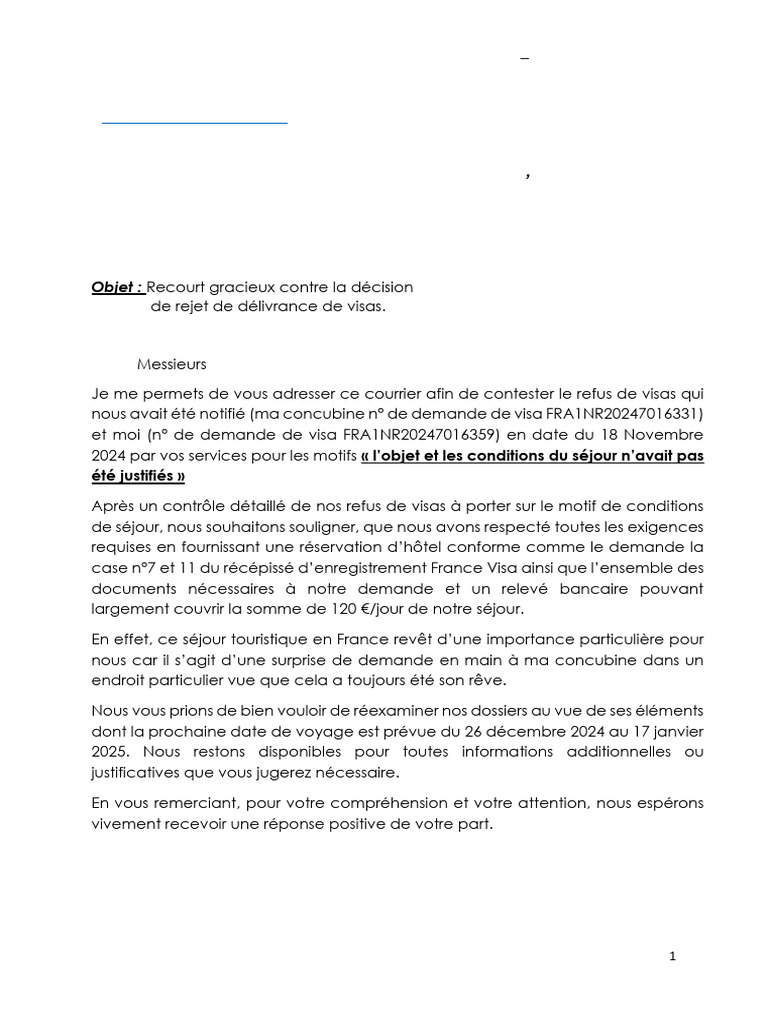 –

,

Objet : Recourt gracieux contre la décision de rejet de délivrance de visas.

Messieurs

Je me permets de vous adresser ce courrier afin de contester le refus de visas qui nous avait été notifié (ma concubine n° de demande de visa FRA1NR20247016331) et moi (n° de demande de visa FRA1NR20247016359) en date du 18 Novembre 2024 par vos services pour les motifs « l'objet et les conditions du séjour n'avait pas été justifiés »

Après un contrôle détaillé de nos refus de visas à porter sur le motif de conditions de séjour, nous souhaitons souligner, que nous avons respecté toutes les exigences requises en fournissant une réservation d'hôtel conforme comme le demande la case n°7 et 11 du récépissé d'enregistrement France Visa ainsi que l'ensemble des documents nécessaires à notre demande et un relevé bancaire pouvant largement couvrir la somme de 120 €/jour de notre séjour.

En effet, ce séjour touristique en France revêt d'une importance particulière pour nous car il s'agit d'une surprise de demande en main à ma concubine dans un endroit particulier vue que cela a toujours été son rêve.

Nous vous prions de bien vouloir de réexaminer nos dossiers au vue de ses éléments dont la prochaine date de voyage est prévue du 26 décembre 2024 au 17 janvier 2025. Nous restons disponibles pour toutes informations additionnelles ou justificatives que vous jugerez nécessaire.

En vous remerciant, pour votre compréhension et votre attention, nous espérons vivement recevoir une réponse positive de votre part.

1